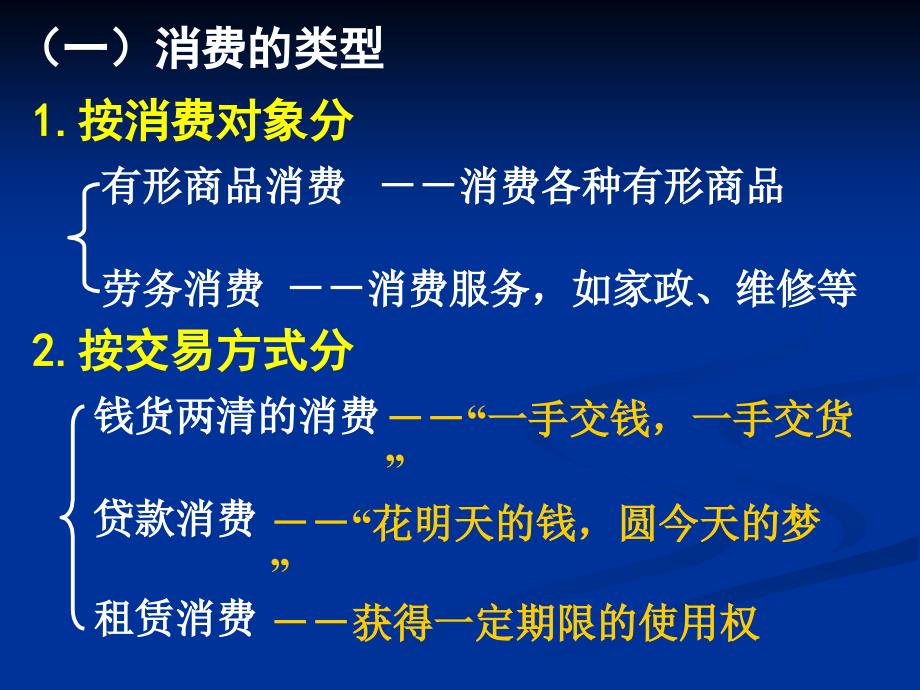 （一）消费的类型

1. 按消费对象分

有形商品消费 ——消费各种有形商品

劳务消费 ——消费服务，如家政、维修等

2. 按交易方式分

钱货两清的消费 ——“一手交钱，一手交货”

贷款消费 ——“花明天的钱，圆今天的梦”

租赁消费 ——获得一定期限的使用权